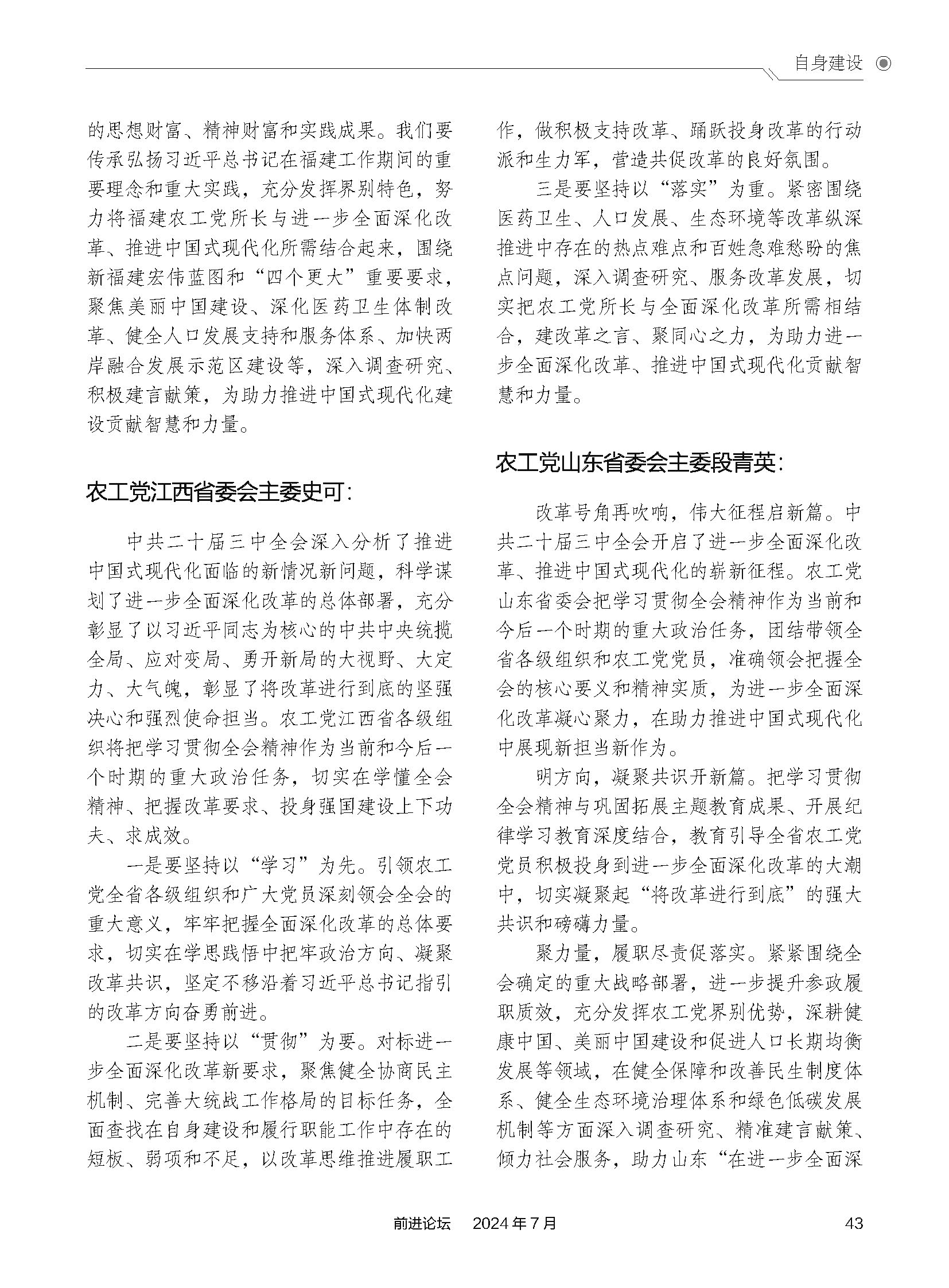 自身建设

的思想财富、精神财富和实践成果。我们要传承弘扬习近平总书记在福建工作期间的重要理念和重大实践，充分发挥界别特色，努力将福建农工党所长与进一步全面深化改革、推进中国式现代化所需结合起来，围绕新福建宏伟蓝图和“四个更大”重要要求，聚焦美丽中国建设、深化医药卫生体制改革、健全人口发展支持和服务体系、加快两岸融合发展示范区建设等，深入调查研究、积极建言献策，为助力推进中国式现代化建设贡献智慧和力量。

农工党江西省委会主委史可：

中共二十届三中全会深入分析了推进中国式现代化面临的新情况新问题，科学谋划了进一步全面深化改革的总体部署，充分彰显了以习近平同志为核心的中共中央统揽全局、应对变局、勇开新局的大视野、大定力、大气魄，彰显了将改革进行到底的坚强决心和强烈使命担当。农工党江西省各级组织将把学习贯彻全会精神作为当前和今后一个时期的重大政治任务，切实在学懂全会精神、把握改革要求、投身强国建设上下功夫、求成效。

一是要坚持以“学习”为先。引领农工党全省各级组织和广大党员深刻领会全会的重大意义，牢牢把握全面深化改革的总体要求，切实在学思践悟中把牢政治方向、凝聚改革共识，坚定不移沿着习近平总书记指引的改革方向奋勇前进。

二是要坚持以“贯彻”为要。对标进一步全面深化改革新要求，聚焦健全协商民主机制、完善大统战工作格局的目标任务，全面查找在自身建设和履行职能工作中存在的短板、弱项和不足，以改革思维推进履职工作，做积极支持改革、踊跃投身改革的行动派和生力军，营造共促改革的良好氛围。

三是要坚持以“落实”为重。紧密围绕医药卫生、人口发展、生态环境等改革纵深推进中存在的热点难点和百姓急难愁盼的焦点问题，深入调查研究、服务改革发展，切实把农工党所长与全面深化改革所需相结合，建改革之言、聚同心之力，为助力进一步全面深化改革、推进中国式现代化贡献智慧和力量。

农工党山东省委会主委段青英：

改革号角再吹响，伟大征程启新篇。中共二十届三中全会开启了进一步全面深化改革、推进中国式现代化的崭新征程。农工党山东省委会把学习贯彻全会精神作为当前和今后一个时期的重大政治任务，团结带领全省各级组织和农工党党员，准确领会把握全会的核心要义和精神实质，为进一步全面深化改革凝心聚力，在助力推进中国式现代化中展现新担当新作为。

明方向，凝聚共识开新篇。把学习贯彻全会精神与巩固拓展主题教育成果、开展纪律学习教育深度结合，教育引导全省农工党党员积极投身到进一步全面深化改革的大潮中，切实凝聚起“将改革进行到底”的强大共识和磅礴力量。

聚力量，履职尽责促落实。紧紧围绕全会确定的重大战略部署，进一步提升参政履职质效，充分发挥农工党界别优势，深耕健康中国、美丽中国建设和促进人口长期均衡发展等领域，在健全保障和改善民生制度体系、健全生态环境治理体系和绿色低碳发展机制等方面深入调查研究、精准建言献策、倾力社会服务，助力山东“在进一步全面深

前进论坛 2024年7月 43